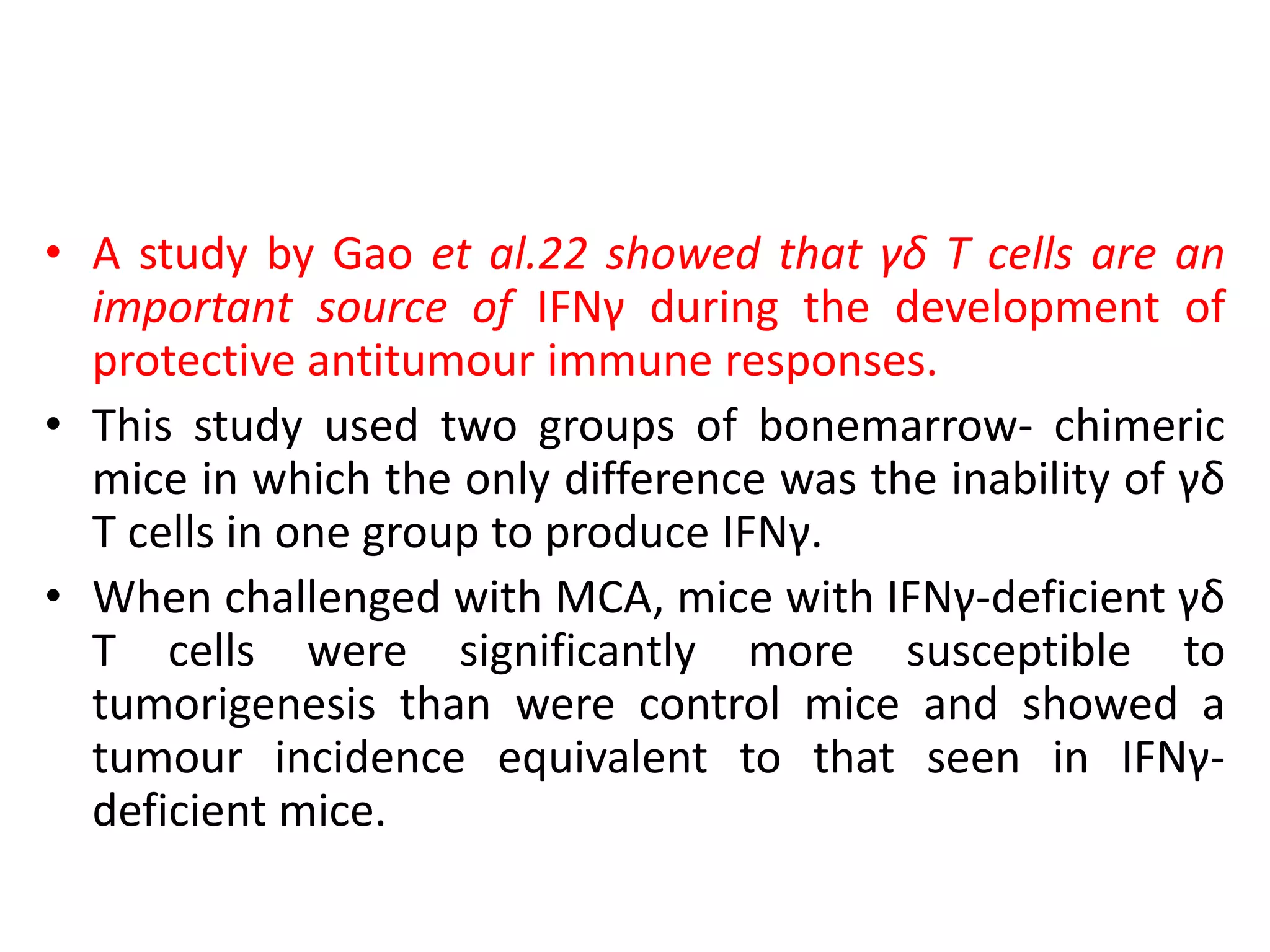 • A study by Gao et al.22 showed that γδ T cells are an important source of IFNγ during the development of protective antitumour immune responses.
• This study used two groups of bonemarrow- chimeric mice in which the only difference was the inability of γδ T cells in one group to produce IFNγ.
• When challenged with MCA, mice with IFNγ-deficient γδ T cells were significantly more susceptible to tumorigenesis than were control mice and showed a tumour incidence equivalent to that seen in IFNγ-deficient mice.